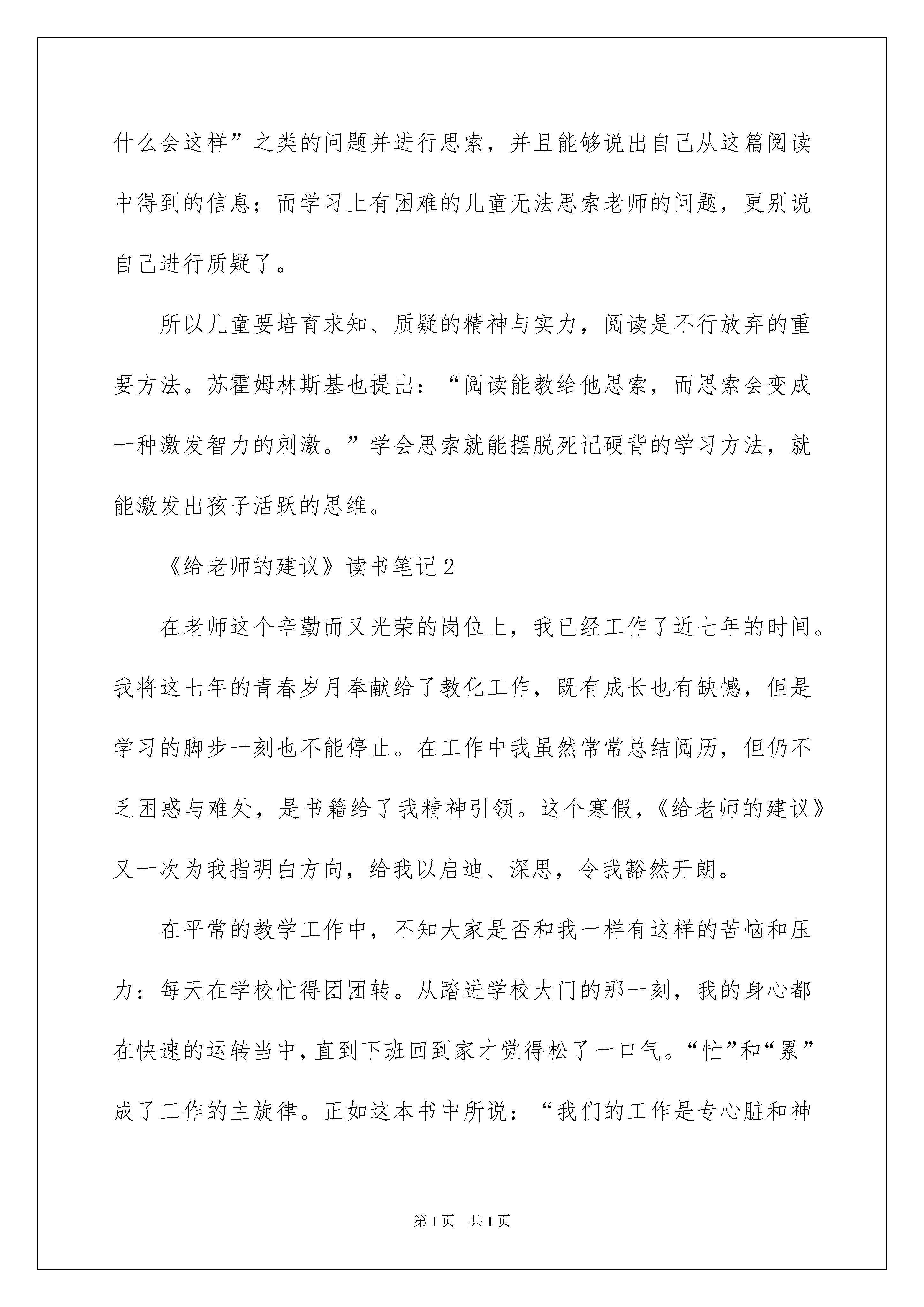 什么会这样”之类的问题并进行思索，并且能够说出自己从这篇阅读中得到的信息；而学习上有困难的儿童无法思索老师的问题，更别说自己进行质疑了。

所以儿童要培育求知、质疑的精神与实力，阅读是不行放弃的重要方法。苏霍姆林斯基也提出：“阅读能教给他思索，而思索会变成一种激发智力的刺激。”学会思索就能摆脱死记硬背的学习方法，就能激发出孩子活跃的思维。

《给老师的建议》读书笔记2

在老师这个辛勤而又光荣的岗位上，我已经工作了近七年的时间。我将这七年的青春岁月奉献给了教化工作，既有成长也有缺憾，但是学习的脚步一刻也不能停止。在工作中我虽然常常总结阅历，但仍不乏困惑与难处，是书籍给了我精神引领。这个寒假，《给老师的建议》又一次为我指明白方向，给我以启迪、深思，令我豁然开朗。

在平常的教学工作中，不知大家是否和我一样有这样的苦恼和压力：每天在学校忙得团团转。从踏进学校大门的那一刻，我的身心都在快速的运转当中，直到下班回到家才觉得松了一口气。“忙”和“累”成了工作的主旋律。正如这本书中所说：“我们的工作是专心脏和神

第1页 共1页